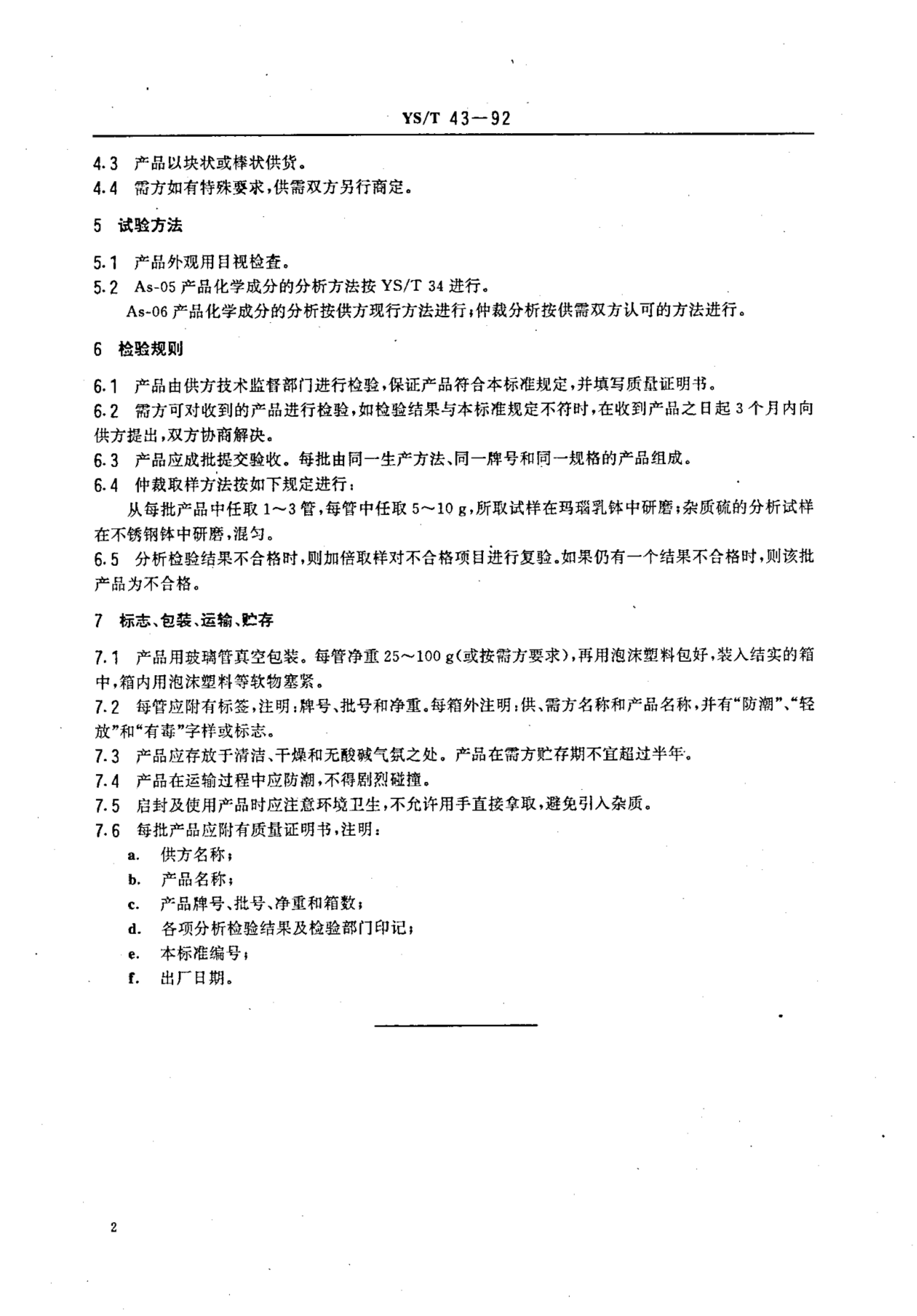 YS/T 43—92

4.3 产品以块状或棒状供货。

4.4 需方如有特殊要求，供需双方另行商定。

5 试验方法

5.1 产品外观用目视检查。

5.2 As-05 产品化学成分的分析方法按 YS/T 34 进行。

As-06 产品化学成分的分析按供方现行方法进行；仲裁分析按供需双方认可的方法进行。

6 检验规则

6.1 产品由供方技术监督部门进行检验，保证产品符合本标准规定，并填写质量证明书。

6.2 需方可对收到的产品进行检验，如检验结果与本标准规定不符时，在收到产品之日起 3 个月内向供方提出，双方协商解决。

6.3 产品应成批提交验收。每批由同一生产方法、同一牌号和同一规格的产品组成。

6.4 仲裁取样方法按如下规定进行：

从每批产品中任取 1～3 管，每管中任取 5～10 g，所取试样在玛瑙乳钵中研磨；杂质硫的分析试样在不锈钢钵中研磨，混匀。

6.5 分析检验结果不合格时，则加倍取样对不合格项目进行复验。如果仍有一个结果不合格时，则该批产品为不合格。

7 标志、包装、运输、贮存

7.1 产品用玻璃管真空包装。每管净重 25～100 g(或按需方要求)，再用泡沫塑料包好，装入结实的箱中，箱内用泡沫塑料等软物塞紧。

7.2 每管应附有标签，注明：牌号、批号和净重。每箱外注明：供、需方名称和产品名称，并有“防潮”、“轻放”和“有毒”字样或标志。

7.3 产品应存放于清洁、干燥和无酸碱气氛之处。产品在需方贮存期不宜超过半年。

7.4 产品在运输过程中应防潮，不得剧烈碰撞。

7.5 启封及使用产品时应注意环境卫生，不允许用手直接拿取，避免引入杂质。

7.6 每批产品应附有质量证明书，注明：

a. 供方名称；

b. 产品名称；

c. 产品牌号、批号、净重和箱数；

d. 各项分析检验结果及检验部门印记；

e. 本标准编号；

f. 出厂日期。

2